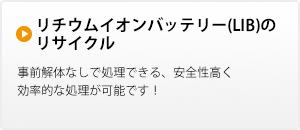 リチウムイオンバッテリー(LIB)のリサイクル

事前解体なしで処理できる、安全性高く効率的な処理が可能です！